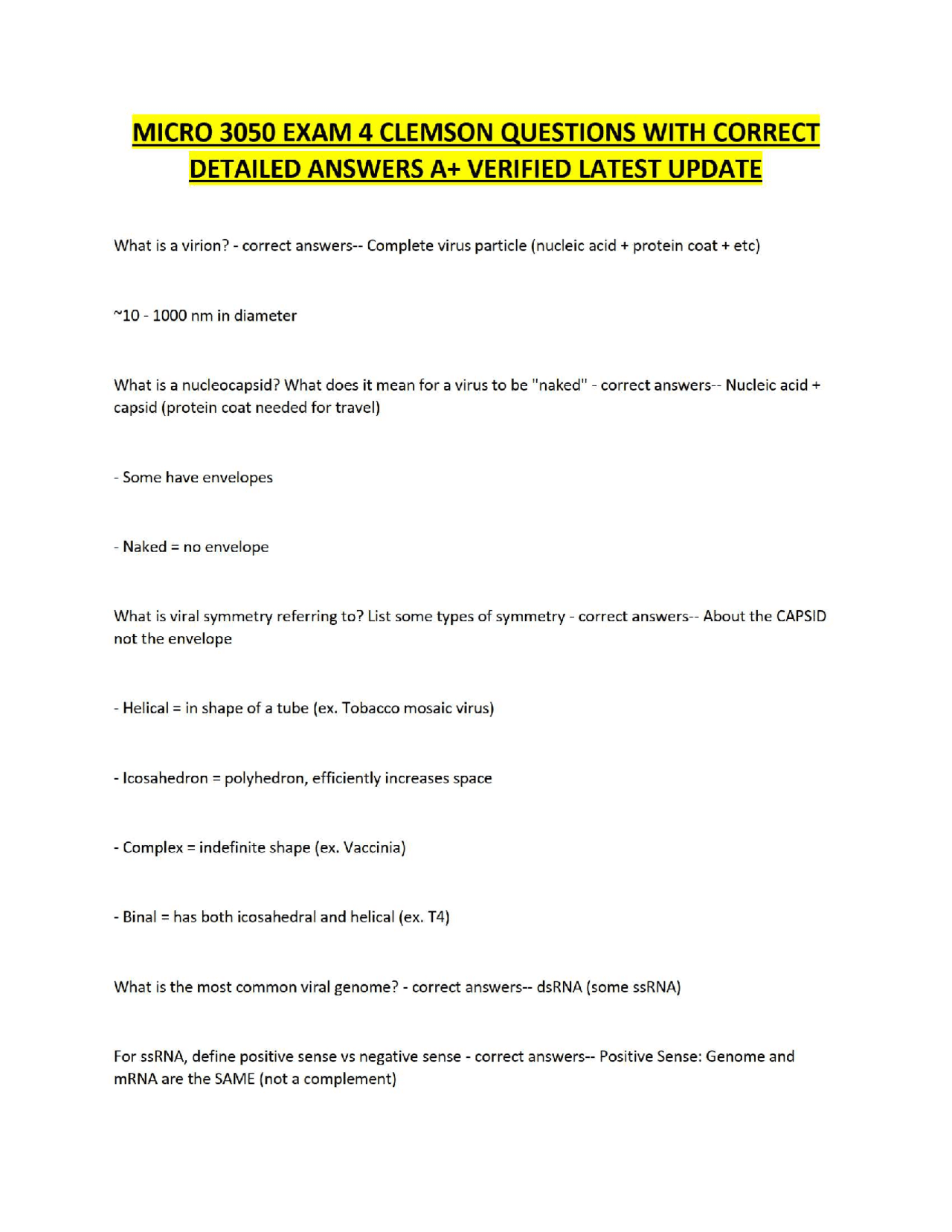 MICRO 3050 EXAM 4 CLEMSON QUESTIONS WITH CORRECT DETAILED ANSWERS A+ VERIFIED LATEST UPDATE

What is a virion? - correct answers-- Complete virus particle (nucleic acid + protein coat + etc)

~10 - 1000 nm in diameter

What is a nucleocapsid? What does it mean for a virus to be "naked" - correct answers-- Nucleic acid + capsid (protein coat needed for travel)

- Some have envelopes

- Naked = no envelope

What is viral symmetry referring to? List some types of symmetry - correct answers-- About the CAPSID not the envelope

- Helical = in shape of a tube (ex. Tobacco mosaic virus)

- Icosahedron = polyhedron, efficiently increases space

- Complex = indefinite shape (ex. Vaccinia)

- Binal = has both icosahedral and helical (ex. T4)

What is the most common viral genome? - correct answers-- dsRNA (some ssRNA)

For ssRNA, define positive sense vs negative sense - correct answers-- Positive Sense: Genome and mRNA are the SAME (not a complement)